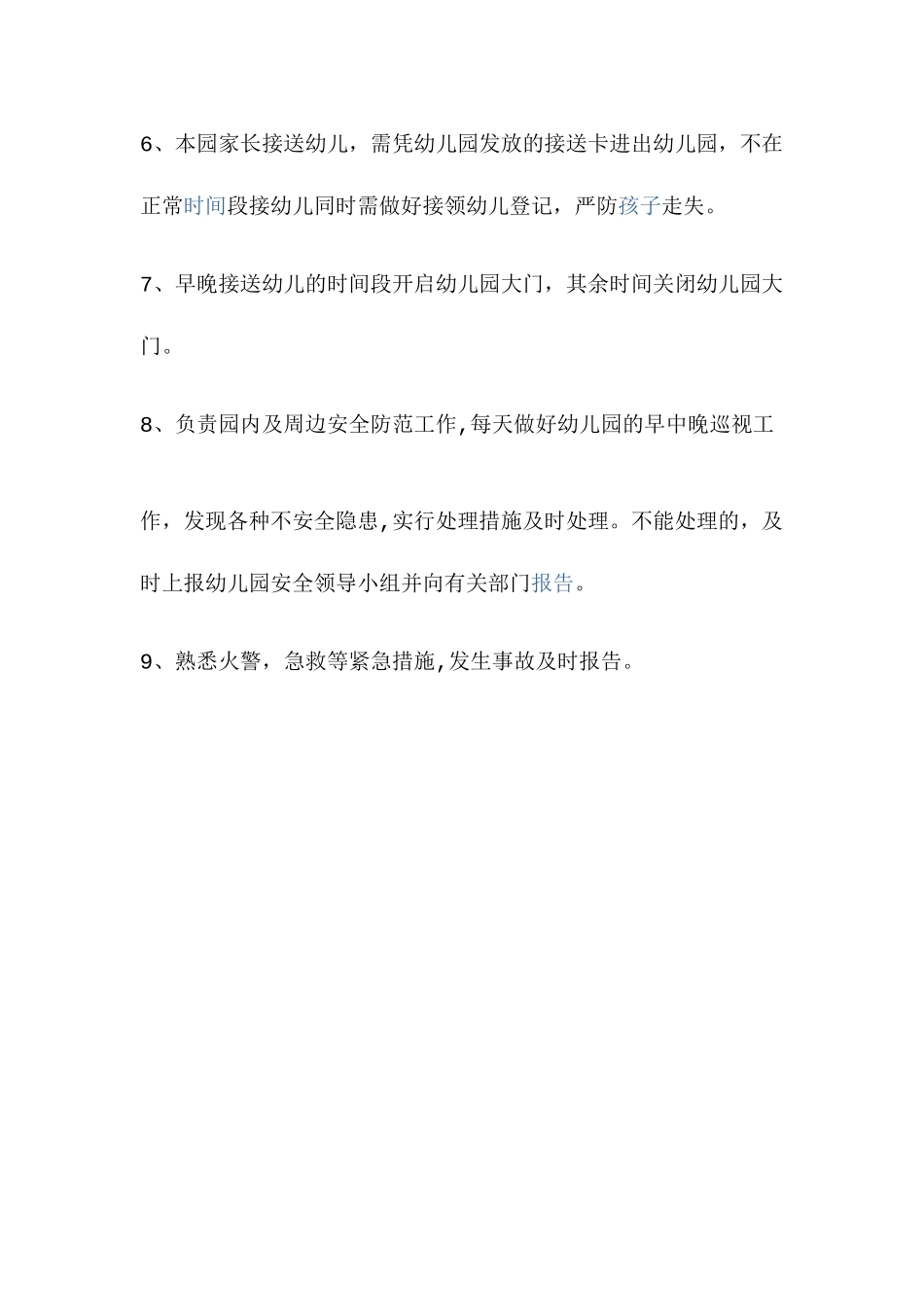 6、本园家长接送幼儿，需凭幼儿园发放的接送卡进出幼儿园，不在正常时间段接幼儿同时需做好接领幼儿登记，严防孩子走失。

7、早晚接送幼儿的时间段开启幼儿园大门，其余时间关闭幼儿园大门。

8、负责园内及周边安全防范工作,每天做好幼儿园的早中晚巡视工作，发现各种不安全隐患,实行处理措施及时处理。不能处理的，及时上报幼儿园安全领导小组并向有关部门报告。

9、熟悉火警，急救等紧急措施,发生事故及时报告。